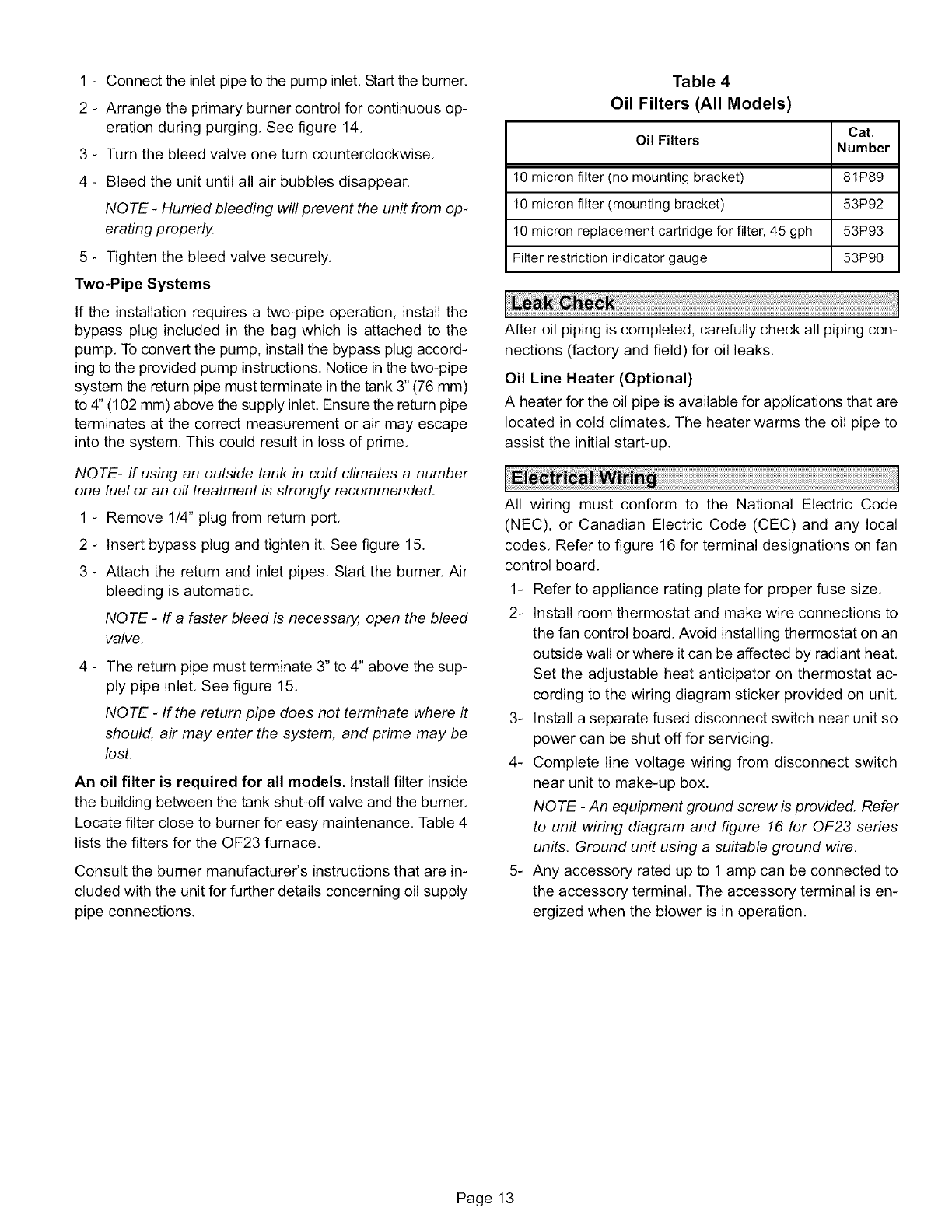 1 - Connect the inlet pipe to the pump inlet. Start the burner.

2 - Arrange the primary burner control for continuous operation during purging. See figure 14.

3 - Turn the bleed valve one turn counterclockwise.

4 - Bleed the unit until all air bubbles disappear.

NOTE - Hurried bleeding will prevent the unit from operating properly.

5 - Tighten the bleed valve securely.

Two-Pipe Systems

If the installation requires a two-pipe operation, install the bypass plug included in the bag which is attached to the pump. To convert the pump, install the bypass plug according to the provided pump instructions. Notice in the two-pipe system the return pipe must terminate in the tank 3" (76 mm) to 4" (102 mm) above the supply inlet. Ensure the return pipe terminates at the correct measurement or air may escape into the system. This could result in loss of prime.

NOTE- If using an outside tank in cold climates a number one fuel or an oil treatment is strongly recommended.

1 - Remove 1/4" plug from return port.

2 - Insert bypass plug and tighten it. See figure 15.

3 - Attach the return and inlet pipes. Start the burner. Air bleeding is automatic.

NOTE - If a faster bleed is necessary, open the bleed valve.

4 - The return pipe must terminate 3" to 4" above the supply pipe inlet. See figure 15.

NOTE - If the return pipe does not terminate where it should, air may enter the system, and prime may be lost.

An oil filter is required for all models. Install filter inside the building between the tank shut-off valve and the burner. Locate filter close to burner for easy maintenance. Table 4 lists the filters for the OF23 furnace.

Consult the burner manufacturer's instructions that are included with the unit for further details concerning oil supply pipe connections.

Table 4
Oil Filters (All Models)

| Oil Filters | Cat. Number |
|---|---|
| 10 micron filter (no mounting bracket) | 81P89 |
| 10 micron filter (mounting bracket) | 53P92 |
| 10 micron replacement cartridge for filter, 45 gph | 53P93 |
| Filter restriction indicator gauge | 53P90 |

Leak Check

After oil piping is completed, carefully check all piping connections (factory and field) for oil leaks.

Oil Line Heater (Optional)

A heater for the oil pipe is available for applications that are located in cold climates. The heater warms the oil pipe to assist the initial start-up.

Electrical Wiring

All wiring must conform to the National Electric Code (NEC), or Canadian Electric Code (CEC) and any local codes. Refer to figure 16 for terminal designations on fan control board.

1- Refer to appliance rating plate for proper fuse size.

2- Install room thermostat and make wire connections to the fan control board. Avoid installing thermostat on an outside wall or where it can be affected by radiant heat. Set the adjustable heat anticipator on thermostat according to the wiring diagram sticker provided on unit.

3- Install a separate fused disconnect switch near unit so power can be shut off for servicing.

4- Complete line voltage wiring from disconnect switch near unit to make-up box.

NOTE - An equipment ground screw is provided. Refer to unit wiring diagram and figure 16 for OF23 series units. Ground unit using a suitable ground wire.

5- Any accessory rated up to 1 amp can be connected to the accessory terminal. The accessory terminal is energized when the blower is in operation.

Page 13